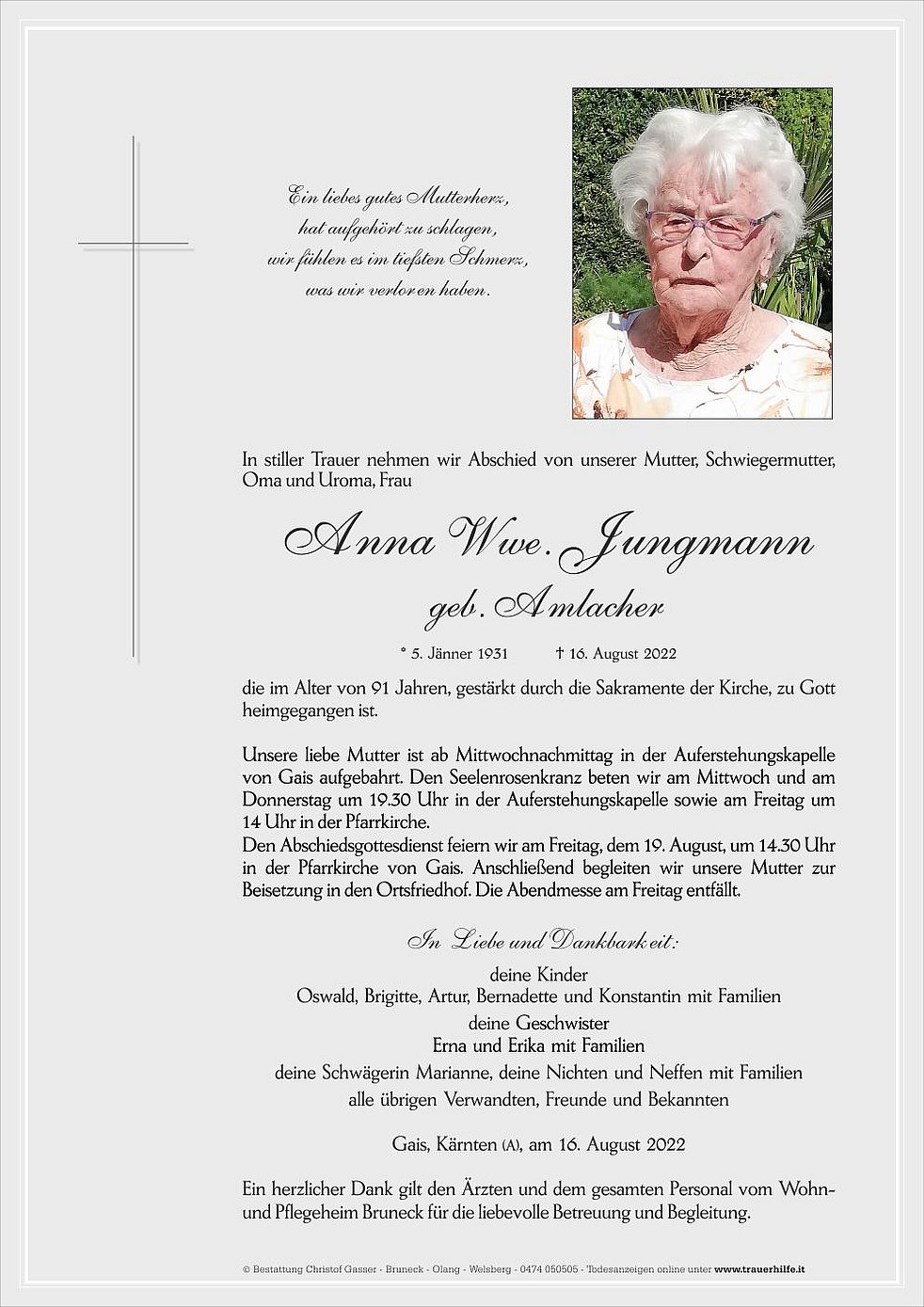 Ein liebes gutes Mutterherz,
hat aufgehört zu schlagen,
wir fühlen es im tiefsten Schmerz,
was wir verloren haben.

In stiller Trauer nehmen wir Abschied von unserer Mutter, Schwiegermutter, Oma und Uroma, Frau

Anna Wwe. Jungmann
geb. Amlacher

* 5. Jänner 1931 † 16. August 2022

die im Alter von 91 Jahren, gestärkt durch die Sakramente der Kirche, zu Gott heimgegangen ist.

Unsere liebe Mutter ist ab Mittwochnachmittag in der Auferstehungskapelle von Gais aufgebahrt. Den Seelenrosenkranz beten wir am Mittwoch und am Donnerstag um 19.30 Uhr in der Auferstehungskapelle sowie am Freitag um 14 Uhr in der Pfarrkirche.
Den Abschiedsgottesdienst feiern wir am Freitag, dem 19. August, um 14.30 Uhr in der Pfarrkirche von Gais. Anschließend begleiten wir unsere Mutter zur Beisetzung in den Ortsfriedhof. Die Abendmesse am Freitag entfällt.

In Liebe und Dankbarkeit:
deine Kinder
Oswald, Brigitte, Artur, Bernadette und Konstantin mit Familien
deine Geschwister
Erna und Erika mit Familien
deine Schwägerin Marianne, deine Nichten und Neffen mit Familien
alle übrigen Verwandten, Freunde und Bekannten

Gais, Kärnten (A), am 16. August 2022

Ein herzlicher Dank gilt den Ärzten und dem gesamten Personal vom Wohn- und Pflegeheim Bruneck für die liebevolle Betreuung und Begleitung.

© Bestattung Christof Gasser - Bruneck - Olang - Welsberg - 0474 050505 - Todesanzeigen online unter www.trauerhilfe.it